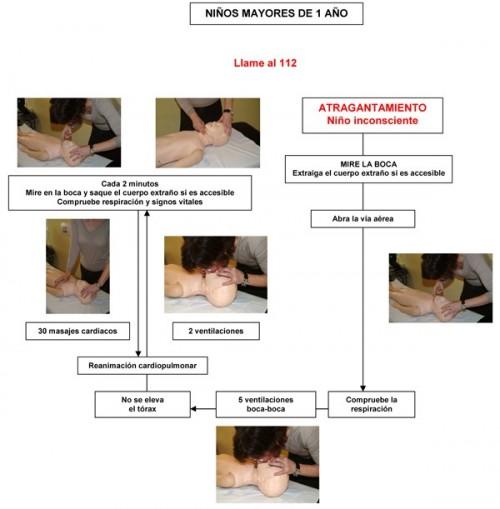 NIÑOS MAYORES DE 1 AÑO

Llame al 112

ATRAGANTAMIENTO
Niño inconsciente

MIRE LA BOCA
Extraiga el cuerpo extraño si es accesible

Abra la vía aérea

Compruebe la respiración

5 ventilaciones boca-boca

No se eleva el tórax

Reanimación cardiopulmonar

30 masajes cardiacos

2 ventilaciones

Cada 2 minutos
Mire en la boca y saque el cuerpo extraño si es accesible
Compruebe respiración y signos vitales